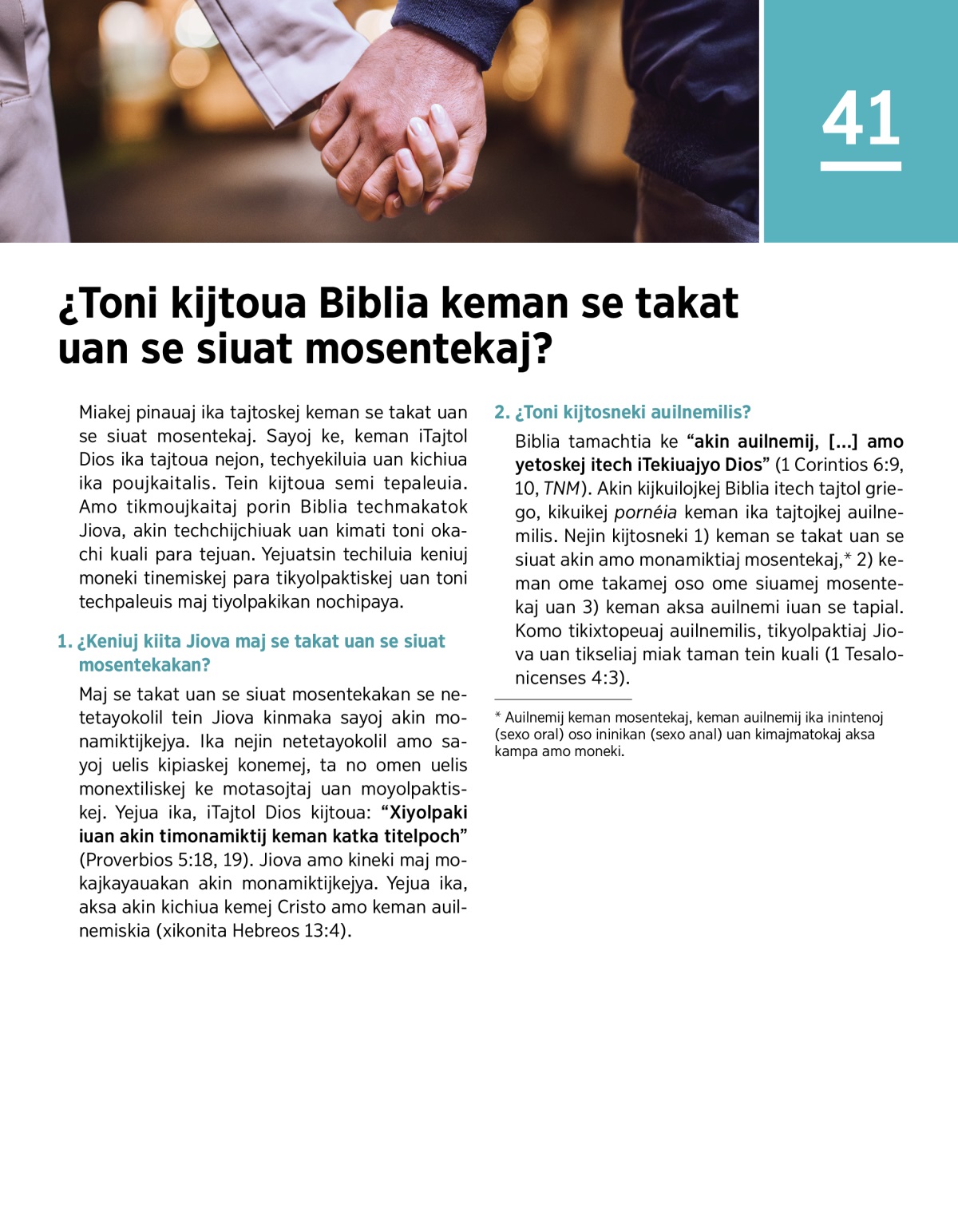 41

¿Toni kijtoua Biblia keman se takat uan se siuat mosentekaj?

Miakej pinauaj ika tajtoskej keman se takat uan se siuat mosentekaj. Sayoj ke, keman iTajtol Dios ika tajtoua nejon, techyekiluia uan kichiua ika poujkaitalis. Tein kijtoua semi tepaleuia. Amo tikmoujkaitaj porin Biblia techmakatok Jiova, akin techchijchiuak uan kimati toni okachi kuali para tejuan. Yejuatsin techiluia keniuj moneki tinemiskej para tikyolpaktiskej uan toni techpaleuis maj tiyolpakikan nochipaya.

1. ¿Keniuj kiita Jiova maj se takat uan se siuat mosentekakan?

Maj se takat uan se siuat mosentekakan se netetayokolil tein Jiova kinmaka sayoj akin monamiktijkejya. Ika nejin netetayokolil amo sayoj uelis kipiaskej konemej, ta no omen uelis monextiliskej ke motasojtaj uan moyolpaktiskej. Yejua ika, iTajtol Dios kijtoua: “Xiyolpaki iuan akin timonamiktij keman katka titelpoch” (Proverbios 5:18, 19). Jiova amo kineki maj mokajkayauakan akin monamiktijkejya. Yejua ika, aksa akin kichiua kemej Cristo amo keman auilnemiskia (xikonita Hebreos 13:4).

2. ¿Toni kijtosneki auilnemilis?

Biblia tamachtia ke “akin auilnemij, [...] amo yetoskej itech iTekiuajyo Dios” (1 Corintios 6:9, 10, TNM). Akin kijkuilojkej Biblia itech tajtol griego, kikuikej pornéia keman ika tajtojkej auilnemilis. Nejin kijtosneki 1) keman se takat uan se siuat akin amo monamiktiaj mosentekaj,* 2) keman ome takamej oso ome siuamej mosentekaj uan 3) keman aksa auilnemi iuan se tapial. Komo tikixtopeuaj auilnemilis, tikyolpaktiaj Jiova uan tikseliaj miak taman tein kuali (1 Tesalonicenses 4:3).

* Auilnemij keman mosentekaj, keman auilnemij ika inintenoj (sexo oral) oso ininikan (sexo anal) uan kimajmatokaj aksa kampa amo moneki.